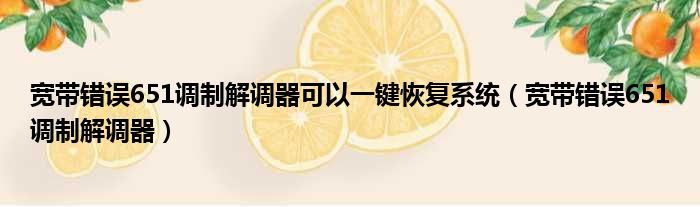 宽带错误651调制解调器可以一键恢复系统（宽带错误651调制解调器）